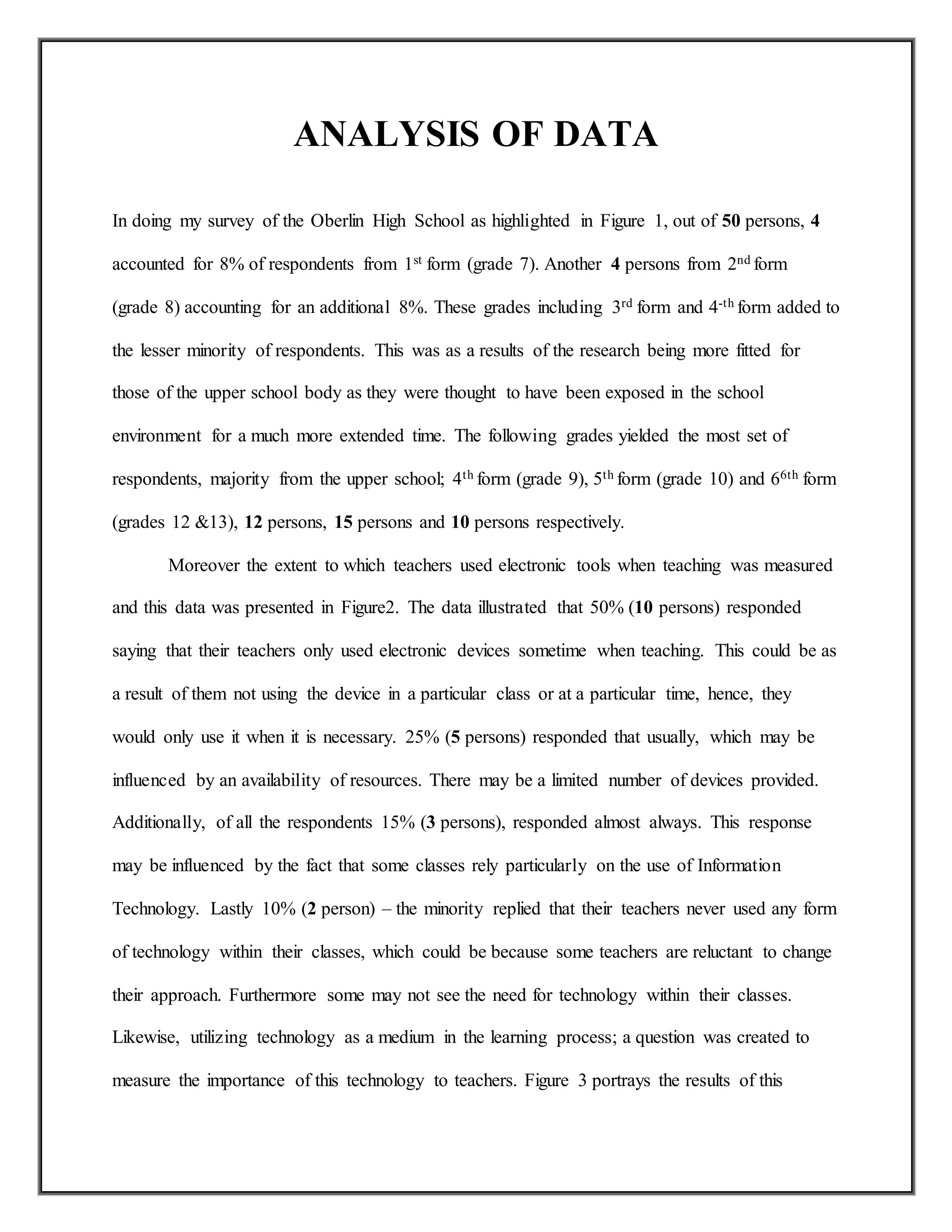 ANALYSIS OF DATA

In doing my survey of the Oberlin High School as highlighted in Figure 1, out of **50** persons, **4** accounted for 8% of respondents from 1$^{st}$ form (grade 7). Another **4** persons from 2$^{nd}$ form (grade 8) accounting for an additional 8%. These grades including 3$^{rd}$ form and 4$^{-th}$ form added to the lesser minority of respondents. This was as a results of the research being more fitted for those of the upper school body as they were thought to have been exposed in the school environment for a much more extended time. The following grades yielded the most set of respondents, majority from the upper school; 4$^{th}$ form (grade 9), 5$^{th}$ form (grade 10) and 6$^{6th}$ form (grades 12 &13), **12** persons, **15** persons and **10** persons respectively.

Moreover the extent to which teachers used electronic tools when teaching was measured and this data was presented in Figure2. The data illustrated that 50% (**10** persons) responded saying that their teachers only used electronic devices sometime when teaching. This could be as a result of them not using the device in a particular class or at a particular time, hence, they would only use it when it is necessary. 25% (**5** persons) responded that usually, which may be influenced by an availability of resources. There may be a limited number of devices provided. Additionally, of all the respondents 15% (**3** persons), responded almost always. This response may be influenced by the fact that some classes rely particularly on the use of Information Technology. Lastly 10% (**2** person) – the minority replied that their teachers never used any form of technology within their classes, which could be because some teachers are reluctant to change their approach. Furthermore some may not see the need for technology within their classes. Likewise, utilizing technology as a medium in the learning process; a question was created to measure the importance of this technology to teachers. Figure 3 portrays the results of this